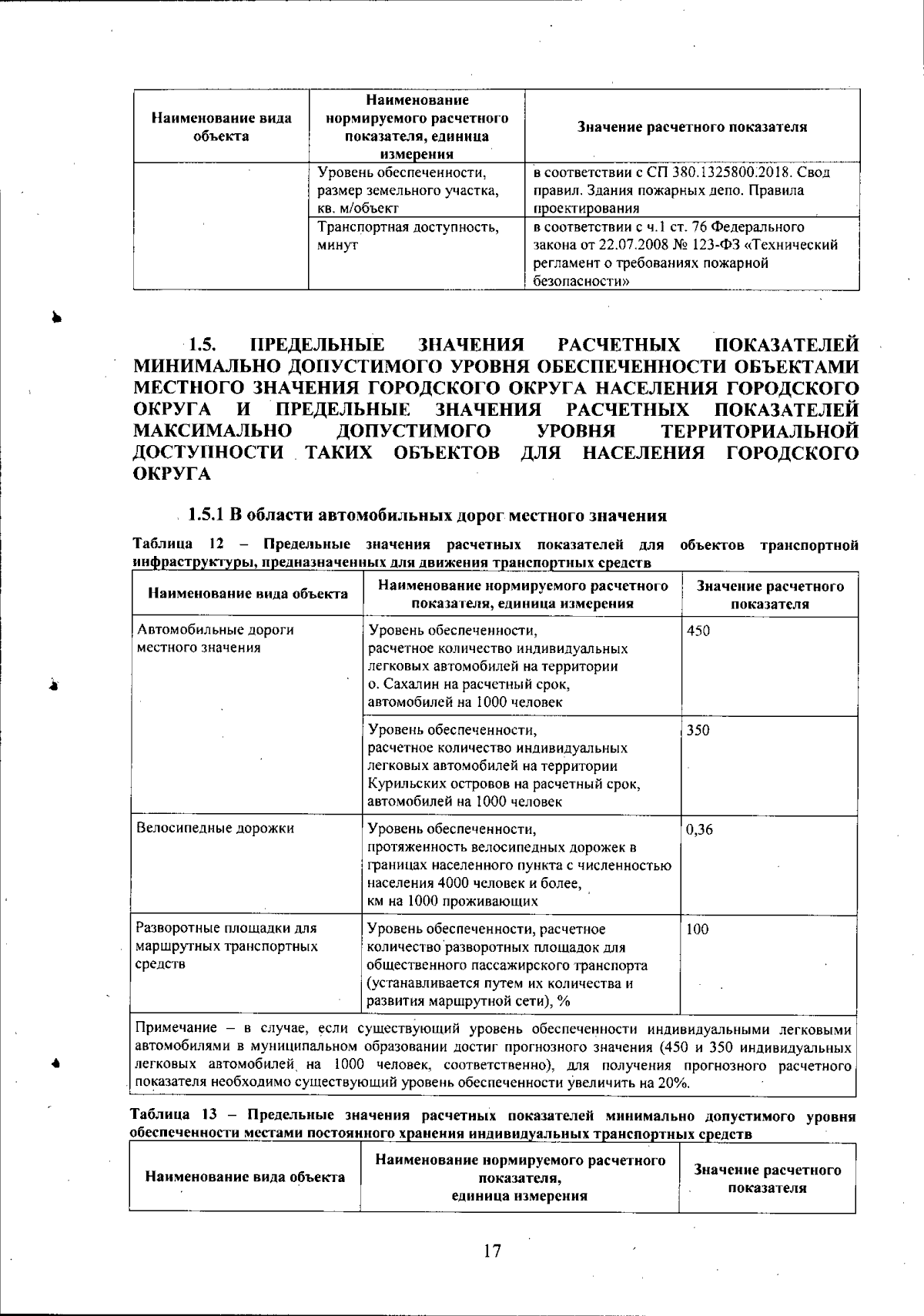 | Наименование вида объекта | Наименование нормируемого расчетного показателя, единица измерения | Значение расчетного показателя |
|---|---|---|
| | Уровень обеспеченности, размер земельного участка, кв. м/объект | в соответствии с СП 380.1325800.2018. Свод правил. Здания пожарных депо. Правила проектирования |
| | Транспортная доступность, минут | в соответствии с ч.1 ст. 76 Федерального закона от 22.07.2008 № 123-ФЗ «Технический регламент о требованиях пожарной безопасности» |

1.5. ПРЕДЕЛЬНЫЕ ЗНАЧЕНИЯ РАСЧЕТНЫХ ПОКАЗАТЕЛЕЙ МИНИМАЛЬНО ДОПУСТИМОГО УРОВНЯ ОБЕСПЕЧЕННОСТИ ОБЪЕКТАМИ МЕСТНОГО ЗНАЧЕНИЯ ГОРОДСКОГО ОКРУГА НАСЕЛЕНИЯ ГОРОДСКОГО ОКРУГА И ПРЕДЕЛЬНЫЕ ЗНАЧЕНИЯ РАСЧЕТНЫХ ПОКАЗАТЕЛЕЙ МАКСИМАЛЬНО ДОПУСТИМОГО УРОВНЯ ТЕРРИТОРИАЛЬНОЙ ДОСТУПНОСТИ ТАКИХ ОБЪЕКТОВ ДЛЯ НАСЕЛЕНИЯ ГОРОДСКОГО ОКРУГА

1.5.1 В области автомобильных дорог местного значения

Таблица 12 – Предельные значения расчетных показателей для объектов транспортной инфраструктуры, предназначенных для движения транспортных средств

| Наименование вида объекта | Наименование нормируемого расчетного показателя, единица измерения | Значение расчетного показателя |
|---|---|---|
| Автомобильные дороги местного значения | Уровень обеспеченности, расчетное количество индивидуальных легковых автомобилей на территории о. Сахалин на расчетный срок, автомобилей на 1000 человек | 450 |
| | Уровень обеспеченности, расчетное количество индивидуальных легковых автомобилей на территории Курильских островов на расчетный срок, автомобилей на 1000 человек | 350 |
| Велосипедные дорожки | Уровень обеспеченности, протяженность велосипедных дорожек в границах населенного пункта с численностью населения 4000 человек и более, км на 1000 проживающих | 0,36 |
| Разворотные площадки для маршрутных транспортных средств | Уровень обеспеченности, расчетное количество разворотных площадок для общественного пассажирского транспорта (устанавливается путем их количества и развития маршрутной сети), % | 100 |
| Примечание – в случае, если существующий уровень обеспеченности индивидуальными легковыми автомобилями в муниципальном образовании достиг прогнозного значения (450 и 350 индивидуальных легковых автомобилей на 1000 человек, соответственно), для получения прогнозного расчетного показателя необходимо существующий уровень обеспеченности увеличить на 20%. | | |

Таблица 13 – Предельные значения расчетных показателей минимально допустимого уровня обеспеченности местами постоянного хранения индивидуальных транспортных средств

| Наименование вида объекта | Наименование нормируемого расчетного показателя, единица измерения | Значение расчетного показателя |
|---|---|---|

17